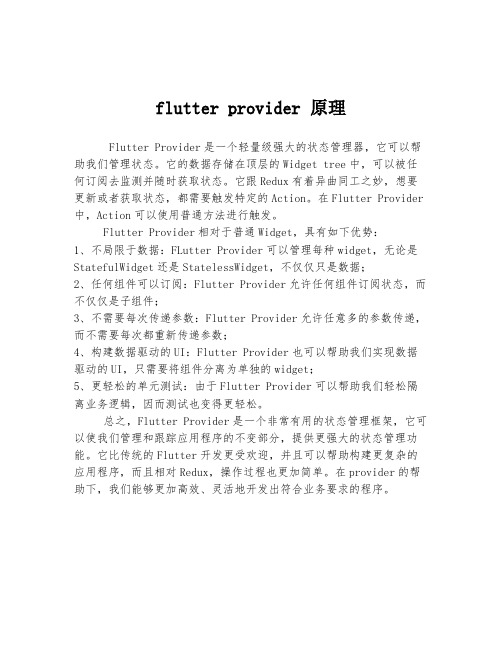 flutter provider 原理

Flutter Provider 是一个轻量级强大的状态管理器，它可以帮助我们管理状态。它的数据存储在顶层的 Widget tree 中，可以被任何订阅去监测并随时获取状态。它跟 Redux 有着异曲同工之妙，想要更新或者获取状态，都需要触发特定的 Action。在 Flutter Provider 中，Action 可以使用普通方法进行触发。

Flutter Provider 相对于普通 Widget，具有如下优势：

1、不局限于数据：FLutter Provider 可以管理每种 widget，无论是 StatefulWidget 还是 StatelessWidget，不仅仅只是数据；

2、任何组件可以订阅：Flutter Provider 允许任何组件订阅状态，而不仅仅是子组件；

3、不需要每次传递参数：Flutter Provider 允许任意多的参数传递，而不需要每次都重新传递参数；

4、构建数据驱动的 UI：Flutter Provider 也可以帮助我们实现数据驱动的 UI，只需要将组件分离为单独的 widget；

5、更轻松的单元测试：由于 Flutter Provider 可以帮助我们轻松隔离业务逻辑，因而测试也变得更轻松。

总之，Flutter Provider 是一个非常有用的状态管理框架，它可以使我们管理和跟踪应用程序的不变部分，提供更强大的状态管理功能。它比传统的 Flutter 开发更受欢迎，并且可以帮助构建更复杂的应用程序，而且相对 Redux，操作过程也更加简单。在 provider 的帮助下，我们能够更加高效、灵活地开发出符合业务要求的程序。